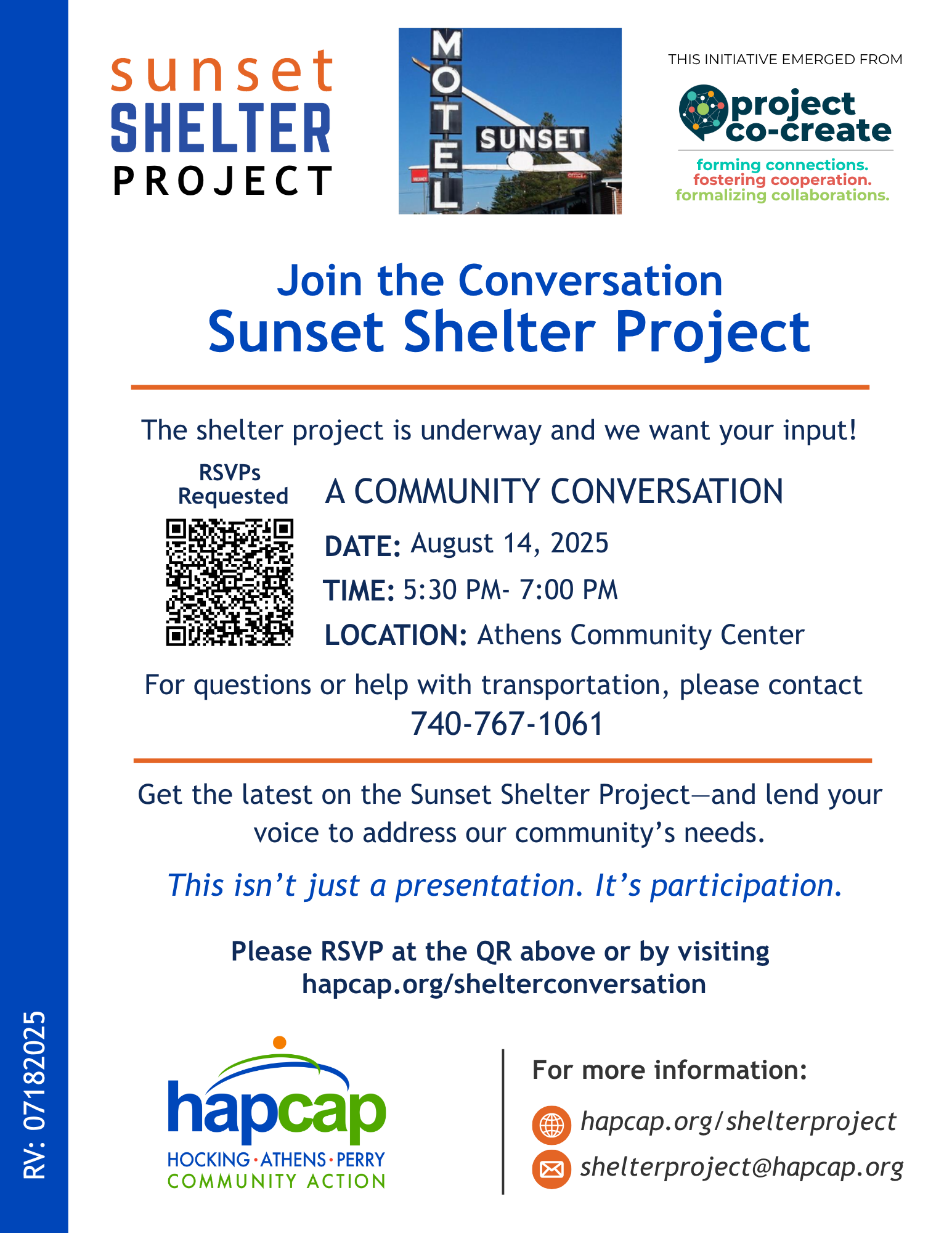 sunset
SHELTER
PROJECT

MOTEL
SUNSET

THIS INITIATIVE EMERGED FROM

project co-create

forming connections.
fostering cooperation.
formalizing collaborations.

Join the Conversation
Sunset Shelter Project

The shelter project is underway and we want your input!

RSVPs Requested

A COMMUNITY CONVERSATION

DATE: August 14, 2025

TIME: 5:30 PM- 7:00 PM

LOCATION: Athens Community Center

For questions or help with transportation, please contact
740-767-1061

Get the latest on the Sunset Shelter Project—and lend your voice to address our community's needs.

This isn't just a presentation. It's participation.

Please RSVP at the QR above or by visiting
hapcap.org/shelterconversation

hapcap
HOCKING · ATHENS · PERRY
COMMUNITY ACTION

For more information:

hapcap.org/shelterproject

shelterproject@hapcap.org

RV: 07182025